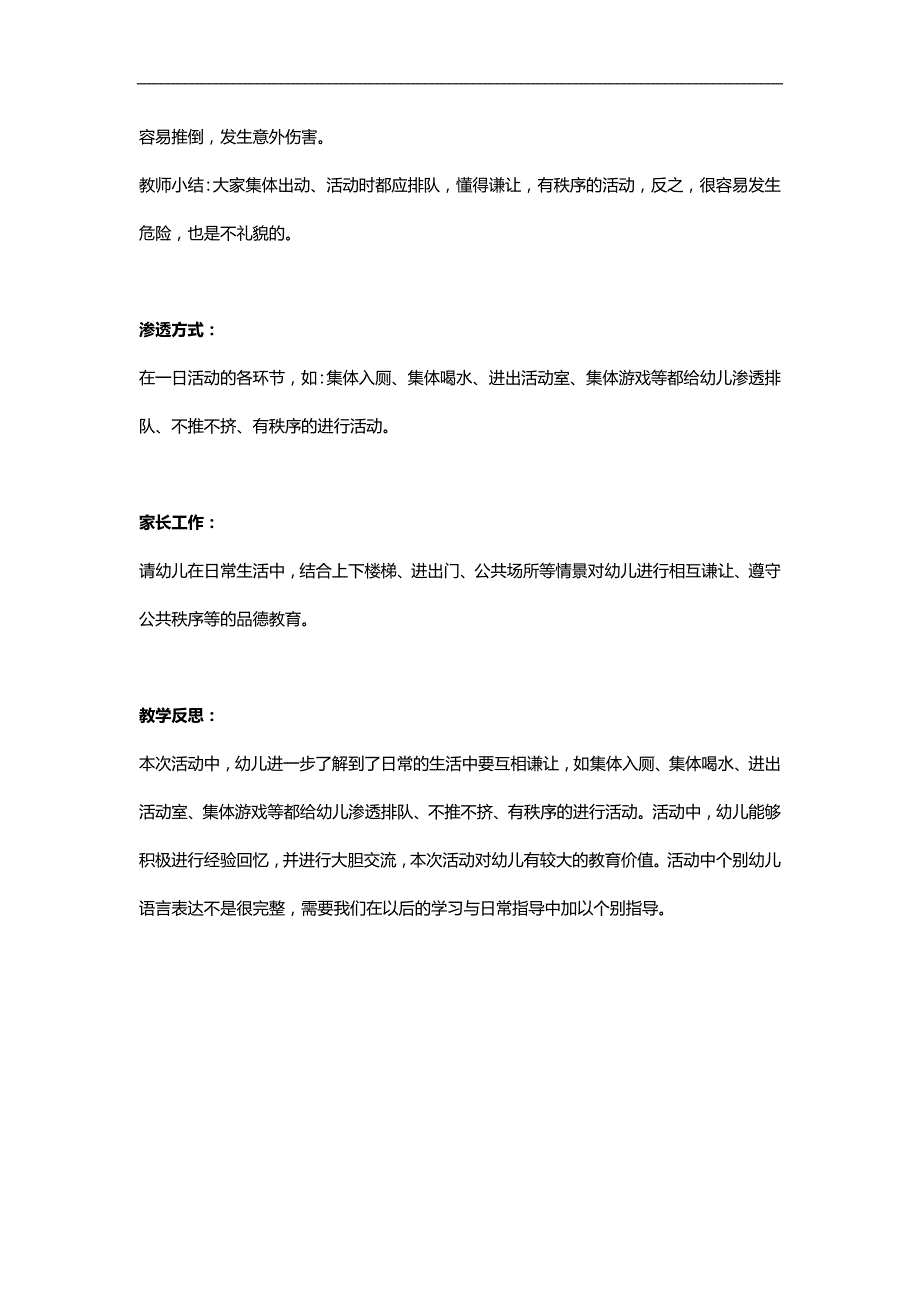 容易推倒，发生意外伤害。

教师小结：大家集体出动、活动时都应排队，懂得谦让，有秩序的活动，反之，很容易发生危险，也是不礼貌的。

渗透方式：

在一日活动的各环节，如：集体入厕、集体喝水、进出活动室、集体游戏等都给幼儿渗透排队、不推不挤、有秩序的进行活动。

家长工作：

请幼儿在日常生活中，结合上下楼梯、进出门、公共场所等情景对幼儿进行相互谦让、遵守公共秩序等的品德教育。

教学反思：

本次活动中，幼儿进一步了解到了日常的生活中要互相谦让，如集体入厕、集体喝水、进出活动室、集体游戏等都给幼儿渗透排队、不推不挤、有秩序的进行活动。活动中，幼儿能够积极进行经验回忆，并进行大胆交流，本次活动对幼儿有较大的教育价值。活动中个别幼儿语言表达不是很完整，需要我们在以后的学习与日常指导中加以个别指导。